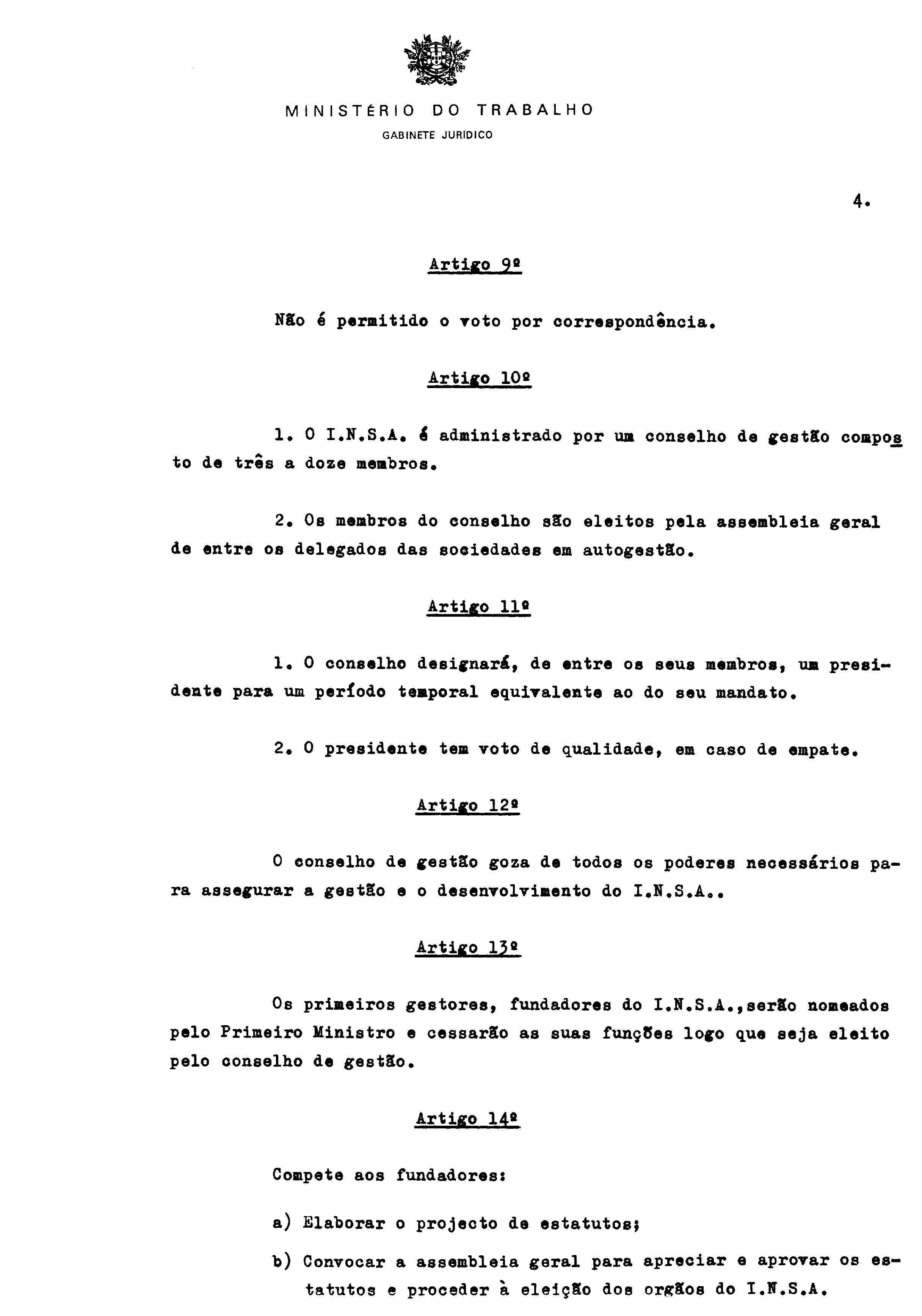 MINISTÉRIO DO TRABALHO
GABINETE JURÍDICO

4.

Artigo 9º

Não é permitido o voto por correspondência.

Artigo 10º

1. O I.N.S.A. é administrado por um conselho de gestão composto de três a doze membros.

2. Os membros do conselho são eleitos pela assembleia geral de entre os delegados das sociedades em autogestão.

Artigo 11º

1. O conselho designará, de entre os seus membros, um presidente para um período temporal equivalente ao do seu mandato.

2. O presidente tem voto de qualidade, em caso de empate.

Artigo 12º

O conselho de gestão goza de todos os poderes necessários para assegurar a gestão e o desenvolvimento do I.N.S.A..

Artigo 13º

Os primeiros gestores, fundadores do I.N.S.A.,serão nomeados pelo Primeiro Ministro e cessarão as suas funções logo que seja eleito pelo conselho de gestão.

Artigo 14º

Compete aos fundadores:

a) Elaborar o projecto de estatutos;

b) Convocar a assembleia geral para apreciar e aprovar os estatutos e proceder à eleição dos orgãos do I.N.S.A.